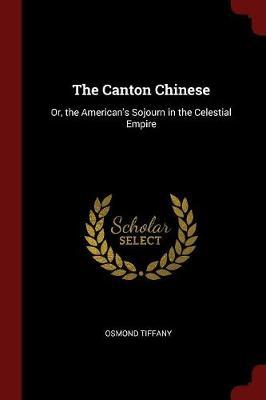 The Canton Chinese

Or, the American's Sojourn in the Celestial Empire

Scholar
SELECT

OSMOND TIFFANY